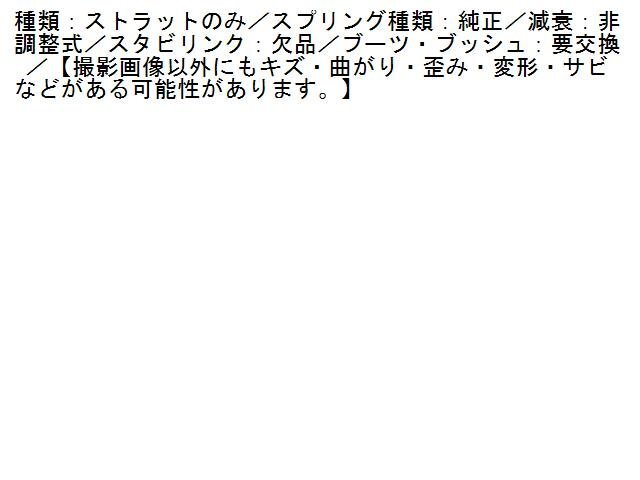 種類：ストラットのみ／スプリング種類：純正／減衰：非調整式／スタビリンク：欠品／ブーツ・ブッシュ：要交換／【撮影画像以外にもキズ・曲がり・歪み・変形・サビなどがある可能性があります。】